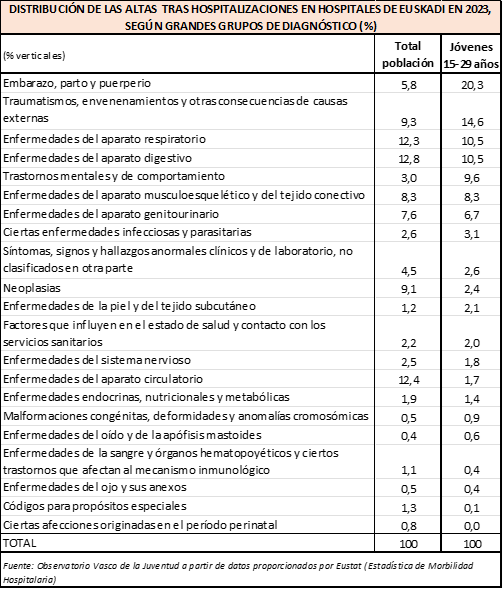 DISTRIBUCIÓN DE LAS ALTAS TRAS HOSPITALIZACIONES EN HOSPITALES DE EUSKADI EN 2023, SEGÚN GRANDES GRUPOS DE DIAGNÓSTICO (%)

| (% verticales) | Total población | Jóvenes 15-29 años |
|---|---|---|
| Embarazo, parto y puerperio | 5,8 | 20,3 |
| Traumatismos, envenenamientos y otras consecuencias de causas externas | 9,3 | 14,6 |
| Enfermedades del aparato respiratorio | 12,3 | 10,5 |
| Enfermedades del aparato digestivo | 12,8 | 10,5 |
| Trastornos mentales y de comportamiento | 3,0 | 9,6 |
| Enfermedades del aparato musculoesquelético y del tejido conectivo | 8,3 | 8,3 |
| Enfermedades del aparato genitourinario | 7,6 | 6,7 |
| Ciertas enfermedades infecciosas y parasitarias | 2,6 | 3,1 |
| Síntomas, signos y hallazgos anormales clínicos y de laboratorio, no clasificados en otra parte | 4,5 | 2,6 |
| Neoplasias | 9,1 | 2,4 |
| Enfermedades de la piel y del tejido subcutáneo | 1,2 | 2,1 |
| Factores que influyen en el estado de salud y contacto con los servicios sanitarios | 2,2 | 2,0 |
| Enfermedades del sistema nervioso | 2,5 | 1,8 |
| Enfermedades del aparato circulatorio | 12,4 | 1,7 |
| Enfermedades endocrinas, nutricionales y metabólicas | 1,9 | 1,4 |
| Malformaciones congénitas, deformidades y anomalías cromosómicas | 0,5 | 0,9 |
| Enfermedades del oído y de la apófisis mastoides | 0,4 | 0,6 |
| Enfermedades de la sangre y órganos hematopoyéticos y ciertos trastornos que afectan al mecanismo inmunológico | 1,1 | 0,4 |
| Enfermedades del ojo y sus anexos | 0,5 | 0,4 |
| Códigos para propósitos especiales | 1,3 | 0,1 |
| Ciertas afecciones originadas en el período perinatal | 0,8 | 0,0 |
| TOTAL | 100 | 100 |

Fuente: Observatorio Vasco de la Juventud a partir de datos proporcionados por Eustat (Estadística de Morbilidad Hospitalaria)